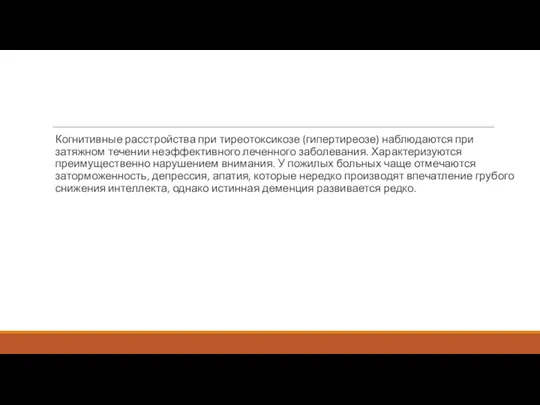 Когнитивные расстройства при тиреотоксикозе (гипертиреозе) наблюдаются при затяжном течении неэффективного леченного заболевания. Характеризуются преимущественно нарушением внимания. У пожилых больных чаще отмечаются заторможенность, депрессия, апатия, которые нередко производят впечатление грубого снижения интеллекта, однако истинная деменция развивается редко.